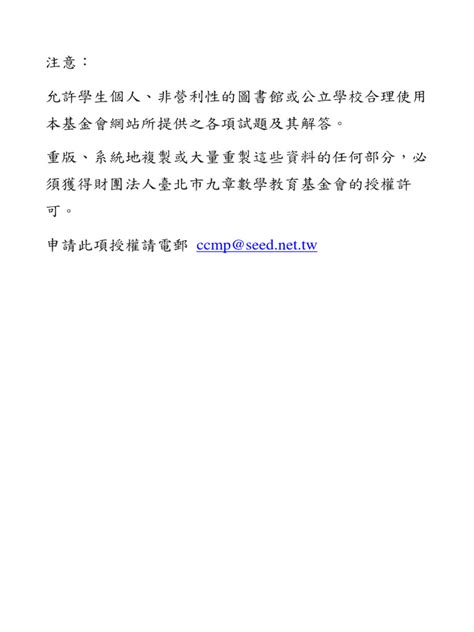 注意：

允許學生個人、非營利性的圖書館或公立學校合理使用本基金會網站所提供之各項試題及其解答。

重版、系統地複製或大量重製這些資料的任何部分，必須獲得財團法人臺北市九章數學教育基金會的授權許可。

申請此項授權請電郵 ccmp@seed.net.tw